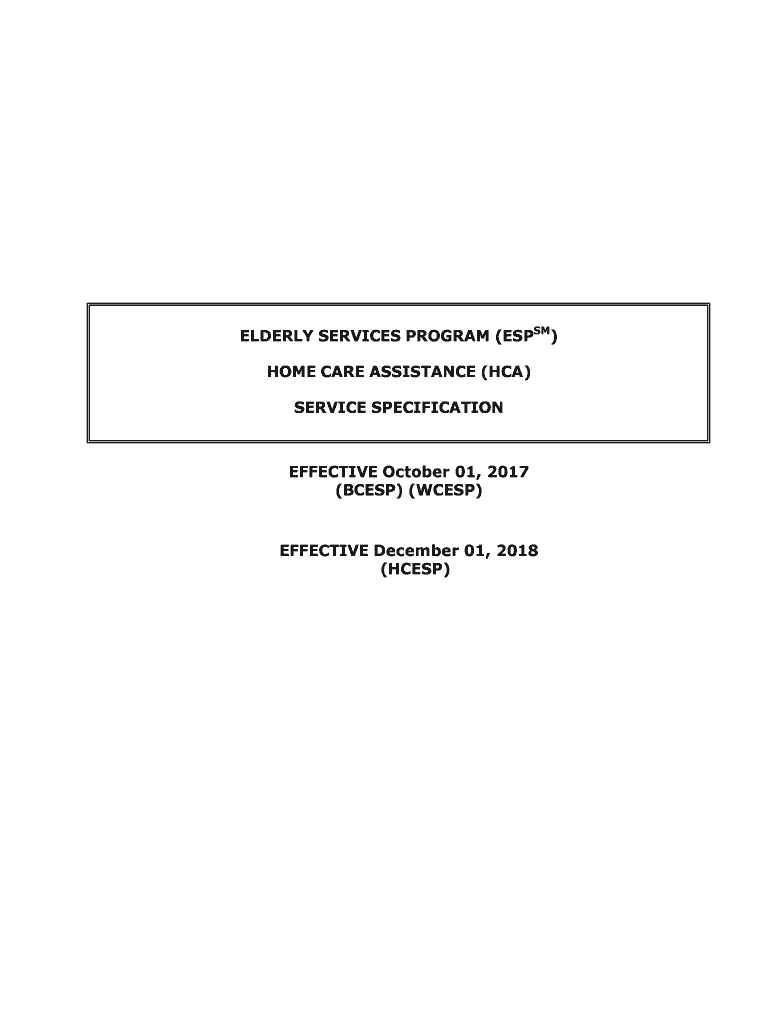 ELDERLY SERVICES PROGRAM (ESP$^{SM}$)

HOME CARE ASSISTANCE (HCA)

SERVICE SPECIFICATION

EFFECTIVE October 01, 2017
(BCESP) (WCESP)

EFFECTIVE December 01, 2018
(HCESP)